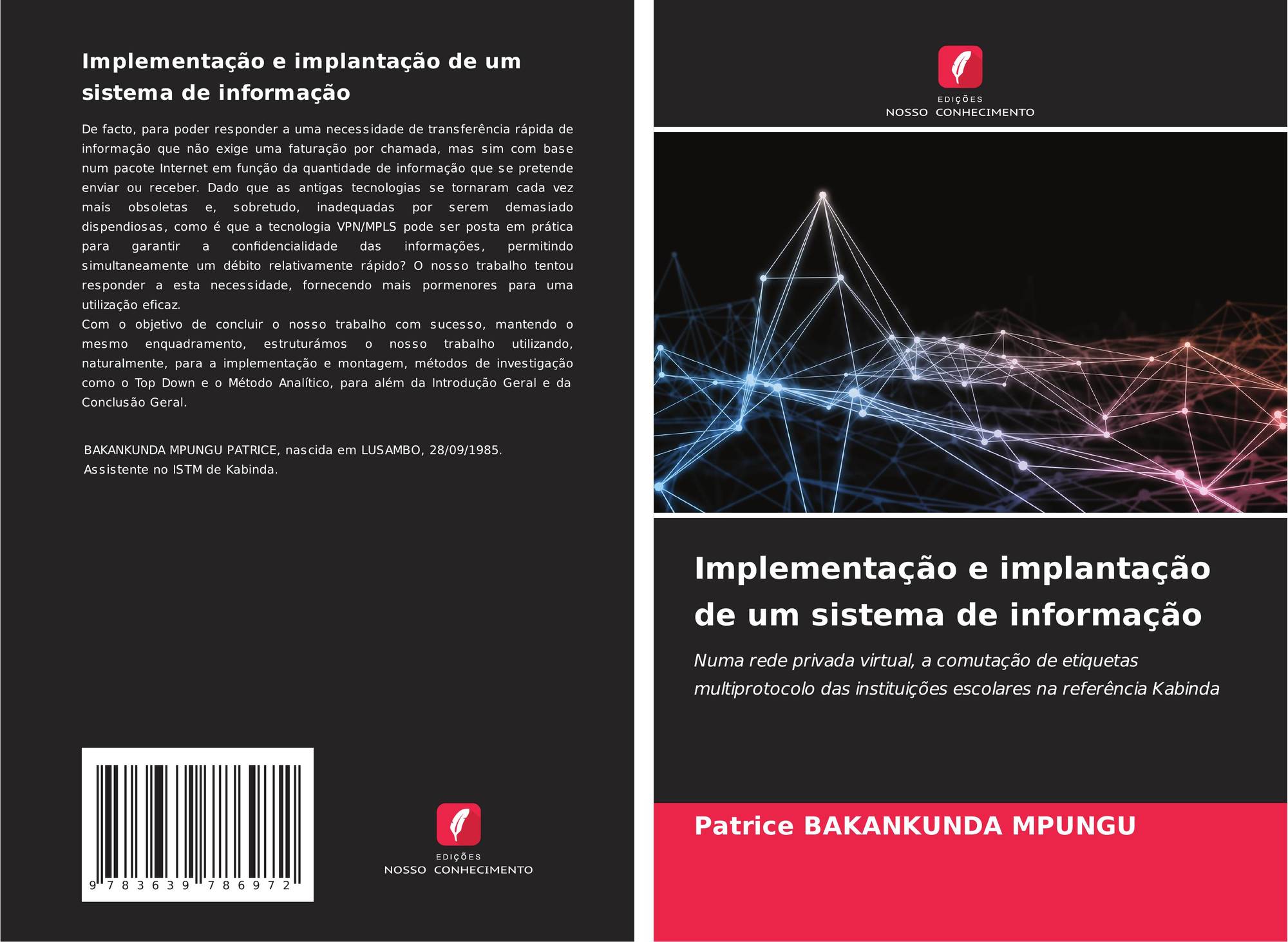 Implementação e implantação de um sistema de informação

De facto, para poder responder a uma necessidade de transferência rápida de informação que não exige uma faturação por chamada, mas sim com base num pacote Internet em função da quantidade de informação que se pretende enviar ou receber. Dado que as antigas tecnologias se tornaram cada vez mais obsoletas e, sobretudo, inadequadas por serem demasiado dispendiosas, como é que a tecnologia VPN/MPLS pode ser posta em prática para garantir a confidencialidade das informações, permitindo simultaneamente um débito relativamente rápido? O nosso trabalho tentou responder a esta necessidade, fornecendo mais pormenores para uma utilização eficaz.
Com o objetivo de concluir o nosso trabalho com sucesso, mantendo o mesmo enquadramento, estruturámos o nosso trabalho utilizando, naturalmente, para a implementação e montagem, métodos de investigação como o Top Down e o Método Analítico, para além da Introdução Geral e da Conclusão Geral.

BAKANKUNDA MPUNGU PATRICE, nascida em LUSAMBO, 28/09/1985.
Assistente no ISTM de Kabinda.

9 783639 786972

EDIÇÕES
NOSSO CONHECIMENTO

EDIÇÕES
NOSSO CONHECIMENTO

Implementação e implantação de um sistema de informação

Numa rede privada virtual, a comutação de etiquetas multiprotocolo das instituições escolares na referência Kabinda

Patrice BAKANKUNDA MPUNGU